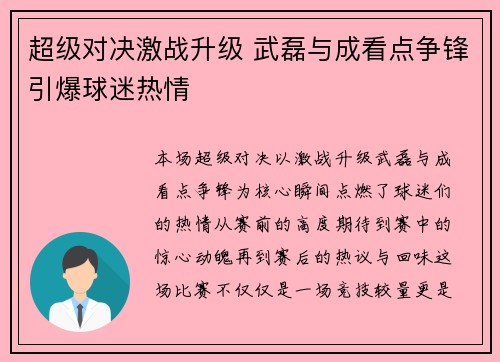 超级对决激战升级 武磊与成看点争锋引爆球迷热情

本场超级对决以激战升级武磊与成看点争锋为核心瞬间点燃了球迷们的热情从赛前的高度期待到赛中的惊心动魄再到赛后的热议与回味这场比赛不仅仅是一场竞技较量更是